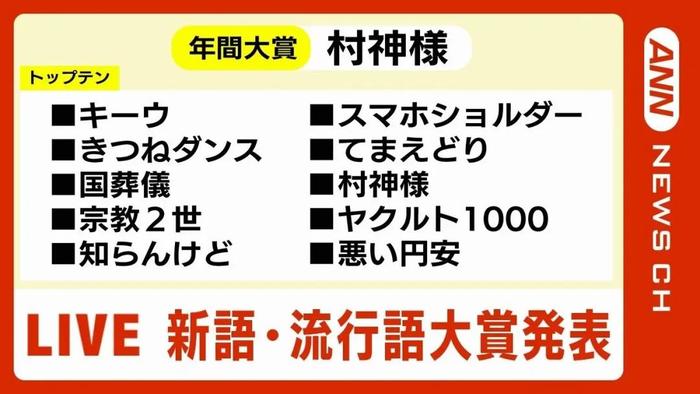 年間大賞　村神様

トップテン

■キーウ
■きつねダンス
■国葬儀
■宗教２世
■知らんけど

■スマホショルダー
■てまえどり
■村神様
■ヤクルト1000
■悪い円安

LIVE　新語・流行語大賞発表

ANN NEWS CH